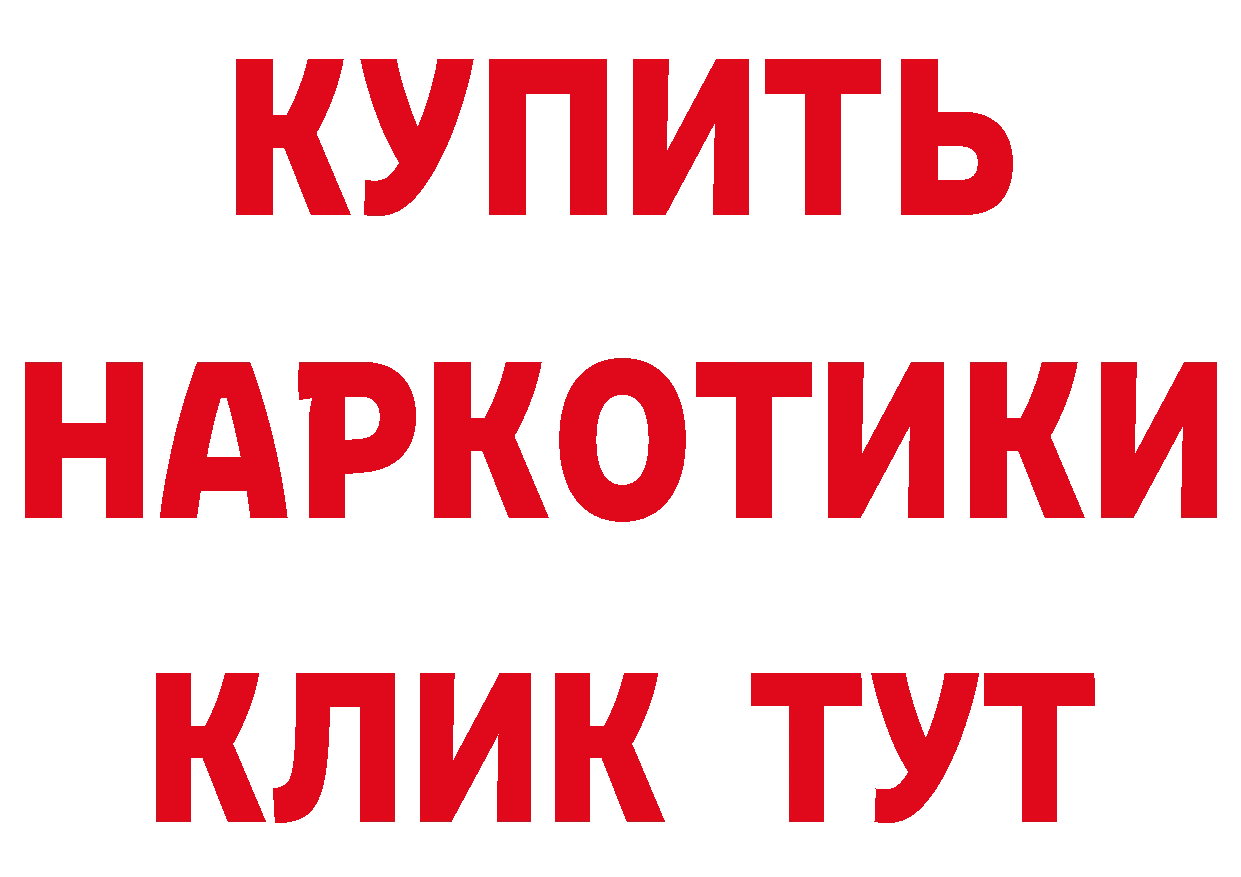 КУПИТЬ
НАРКОТИКИ
КЛИК ТУТ